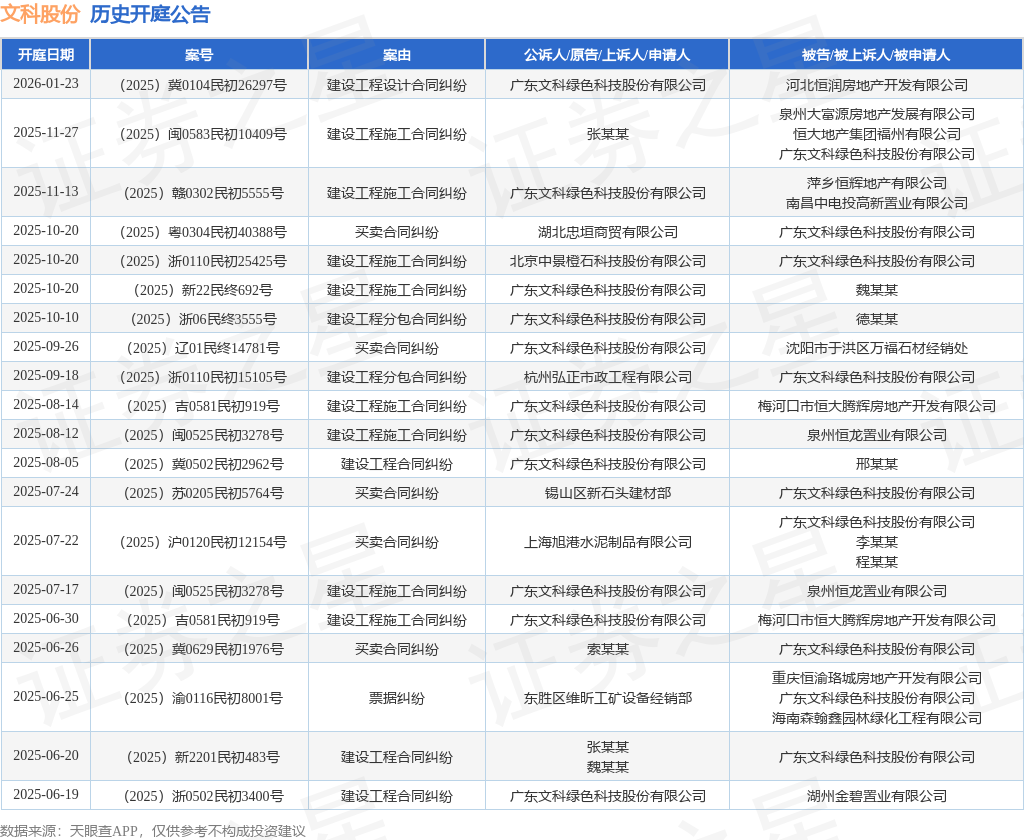 文科股份 历史开庭公告

| 开庭日期 | 案号 | 案由 | 公诉人/原告/上诉人/申请人 | 被告/被上诉人/被申请人 |
|---|---|---|---|---|
| 2026-01-23 | （2025）冀0104民初26297号 | 建设工程设计合同纠纷 | 广东文科绿色科技股份有限公司 | 河北恒润房地产开发有限公司 |
| 2025-11-27 | （2025）闽0583民初10409号 | 建设工程施工合同纠纷 | 张某某 | 泉州大富源房地产发展有限公司 恒大地产集团福州有限公司 广东文科绿色科技股份有限公司 |
| 2025-11-13 | （2025）赣0302民初5555号 | 建设工程施工合同纠纷 | 广东文科绿色科技股份有限公司 | 萍乡恒辉地产有限公司 南昌中电投高新置业有限公司 |
| 2025-10-20 | （2025）粤0304民初40388号 | 买卖合同纠纷 | 湖北忠垣商贸有限公司 | 广东文科绿色科技股份有限公司 |
| 2025-10-20 | （2025）浙0110民初25425号 | 建设工程施工合同纠纷 | 北京中景橙石科技股份有限公司 | 广东文科绿色科技股份有限公司 |
| 2025-10-20 | （2025）新22民终692号 | 建设工程施工合同纠纷 | 广东文科绿色科技股份有限公司 | 魏某某 |
| 2025-10-10 | （2025）浙06民终3555号 | 建设工程分包合同纠纷 | 广东文科绿色科技股份有限公司 | 德某某 |
| 2025-09-26 | （2025）辽01民终14781号 | 买卖合同纠纷 | 广东文科绿色科技股份有限公司 | 沈阳市于洪区万福石材经销处 |
| 2025-09-18 | （2025）浙0110民初15105号 | 建设工程分包合同纠纷 | 杭州弘正市政工程有限公司 | 广东文科绿色科技股份有限公司 |
| 2025-08-14 | （2025）吉0581民初919号 | 建设工程施工合同纠纷 | 广东文科绿色科技股份有限公司 | 梅河口市恒大腾辉房地产开发有限公司 |
| 2025-08-12 | （2025）闽0525民初3278号 | 建设工程施工合同纠纷 | 广东文科绿色科技股份有限公司 | 泉州恒龙置业有限公司 |
| 2025-08-05 | （2025）冀0502民初2962号 | 建设工程合同纠纷 | 广东文科绿色科技股份有限公司 | 邢某某 |
| 2025-07-24 | （2025）苏0205民初5764号 | 买卖合同纠纷 | 锡山区新石头建材部 | 广东文科绿色科技股份有限公司 |
| 2025-07-22 | （2025）沪0120民初12154号 | 买卖合同纠纷 | 上海旭港水泥制品有限公司 | 广东文科绿色科技股份有限公司 李某某 程某某 |
| 2025-07-17 | （2025）闽0525民初3278号 | 建设工程施工合同纠纷 | 广东文科绿色科技股份有限公司 | 泉州恒龙置业有限公司 |
| 2025-06-30 | （2025）吉0581民初919号 | 建设工程施工合同纠纷 | 广东文科绿色科技股份有限公司 | 梅河口市恒大腾辉房地产开发有限公司 |
| 2025-06-26 | （2025）冀0629民初1976号 | 买卖合同纠纷 | 索某某 | 广东文科绿色科技股份有限公司 |
| 2025-06-25 | （2025）渝0116民初8001号 | 票据纠纷 | 东胜区维昕工矿设备经销部 | 重庆恒渝珞城房地产开发有限公司 广东文科绿色科技股份有限公司 海南森翰鑫园林绿化工程有限公司 |
| 2025-06-20 | （2025）新2201民初483号 | 建设工程合同纠纷 | 张某某 魏某某 | 广东文科绿色科技股份有限公司 |
| 2025-06-19 | （2025）浙0502民初3400号 | 建设工程合同纠纷 | 广东文科绿色科技股份有限公司 | 湖州金碧置业有限公司 |

数据来源：天眼查APP，仅供参考不构成投资建议